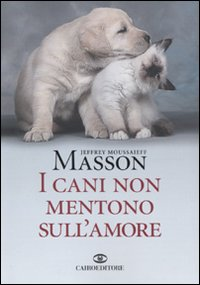 JEFFREY MOUSSAIEFF
MASSON
I CANI NON MENTONO SULL'AMORE

CAIROEDITORE